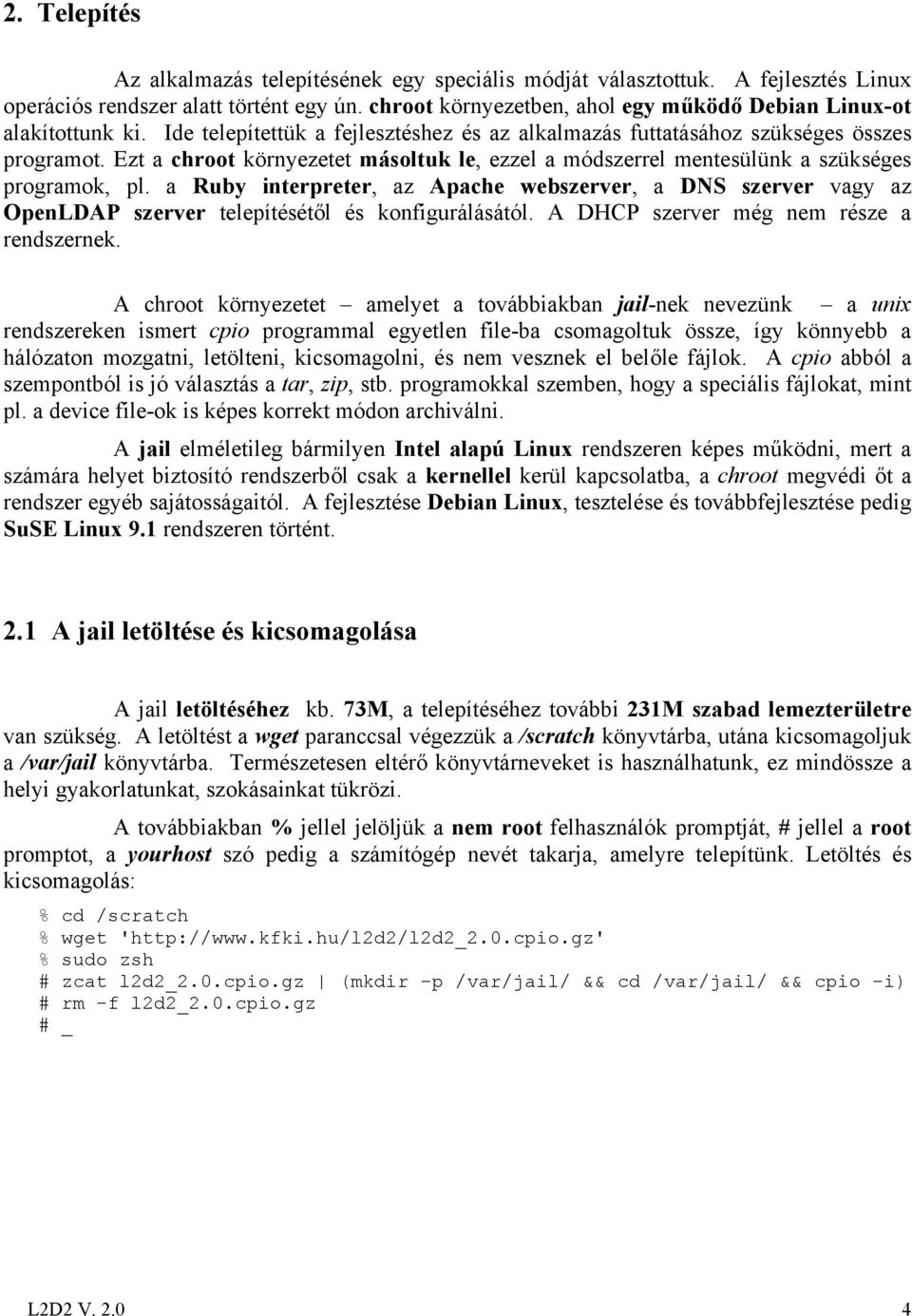 2. Telepítés

Az alkalmazás telepítésének egy speciális módját választottuk. A fejlesztés Linux operációs rendszer alatt történt egy ún. chroot környezetben, ahol egy működő Debian Linux-ot alakítottunk ki. Ide telepítettük a fejlesztéshez és az alkalmazás futtatásához szükséges összes programot. Ezt a chroot környezetet másoltuk le, ezzel a módszerrel mentesülünk a szükséges programok, pl. a Ruby interpreter, az Apache webszerver, a DNS szerver vagy az OpenLDAP szerver telepítésétől és konfigurálásától. A DHCP szerver még nem része a rendszernek.

A chroot környezetet – amelyet a továbbiakban jail-nek nevezünk – a unix rendszereken ismert cpio programmal egyetlen file-ba csomagoltuk össze, így könnyebb a hálózaton mozgatni, letölteni, kicsomagolni, és nem vesznek el belőle fájlok. A cpio abból a szempontból is jó választás a tar, zip, stb. programokkal szemben, hogy a speciális fájlokat, mint pl. a device file-ok is képes korrekt módon archiválni.

A jail elméletileg bármilyen Intel alapú Linux rendszeren képes működni, mert a számára helyet biztosító rendszerből csak a kernellel kerül kapcsolatba, a chroot megvédi őt a rendszer egyéb sajátosságaitól. A fejlesztése Debian Linux, tesztelése és továbbfejlesztése pedig SuSE Linux 9.1 rendszeren történt.

2.1 A jail letöltése és kicsomagolása

A jail letöltéséhez kb. 73M, a telepítéséhez további 231M szabad lemezterületre van szükség. A letöltést a wget paranccsal végezzük a /scratch könyvtárba, utána kicsomagoljuk a /var/jail könyvtárba. Természetesen eltérő könyvtárneveket is használhatunk, ez mindössze a helyi gyakorlatunkat, szokásainkat tükrözi.

A továbbiakban % jellel jelöljük a nem root felhasználók promptját, # jellel a root promptot, a yourhost szó pedig a számítógép nevét takarja, amelyre telepítünk. Letöltés és kicsomagolás:

% cd /scratch
% wget 'http://www.kfki.hu/l2d2/l2d2_2.0.cpio.gz'
% sudo zsh
# zcat l2d2_2.0.cpio.gz | (mkdir -p /var/jail/ && cd /var/jail/ && cpio -i)
# rm -f l2d2_2.0.cpio.gz
# _

L2D2 V. 2.0 4